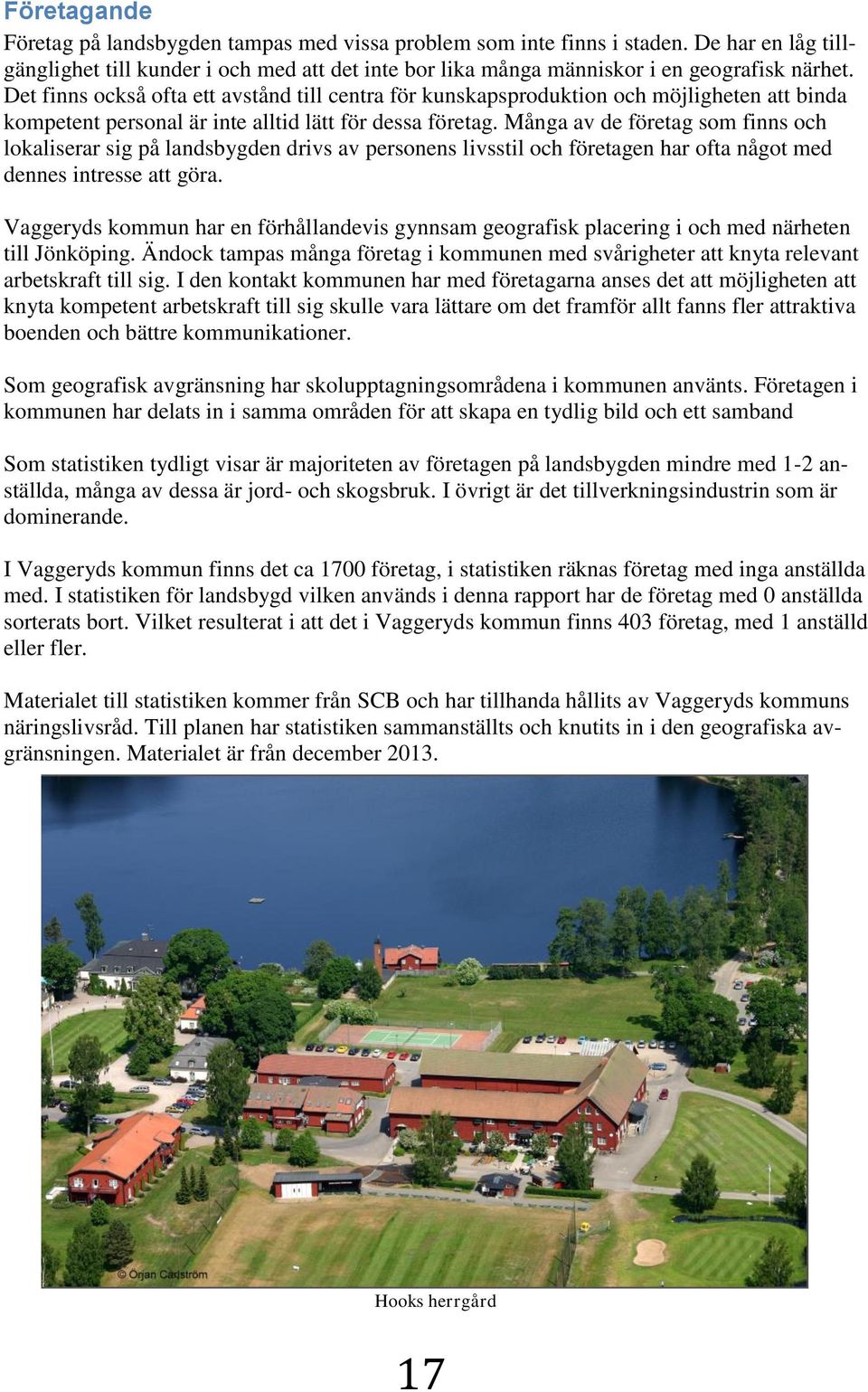 Företagande

Företag på landsbygden tampas med vissa problem som inte finns i staden. De har en låg tillgänglighet till kunder i och med att det inte bor lika många människor i en geografisk närhet. Det finns också ofta ett avstånd till centra för kunskapsproduktion och möjligheten att binda kompetent personal är inte alltid lätt för dessa företag. Många av de företag som finns och lokaliserar sig på landsbygden drivs av personens livsstil och företagen har ofta något med dennes intresse att göra.

Vaggeryds kommun har en förhållandevis gynnsam geografisk placering i och med närheten till Jönköping. Ändock tampas många företag i kommunen med svårigheter att knyta relevant arbetskraft till sig. I den kontakt kommunen har med företagarna anses det att möjligheten att knyta kompetent arbetskraft till sig skulle vara lättare om det framför allt fanns fler attraktiva boenden och bättre kommunikationer.

Som geografisk avgränsning har skolupptagningsområdena i kommunen använts. Företagen i kommunen har delats in i samma områden för att skapa en tydlig bild och ett samband

Som statistiken tydligt visar är majoriteten av företagen på landsbygden mindre med 1-2 anställda, många av dessa är jord- och skogsbruk. I övrigt är det tillverkningsindustrin som är dominerande.

I Vaggeryds kommun finns det ca 1700 företag, i statistiken räknas företag med inga anställda med. I statistiken för landsbygd vilken används i denna rapport har de företag med 0 anställda sorterats bort. Vilket resulterat i att det i Vaggeryds kommun finns 403 företag, med 1 anställd eller fler.

Materialet till statistiken kommer från SCB och har tillhanda hållits av Vaggeryds kommuns näringslivsråd. Till planen har statistiken sammanställts och knutits in i den geografiska avgränsningen. Materialet är från december 2013.

© Örjan Carlström

Hooks herrgård

17